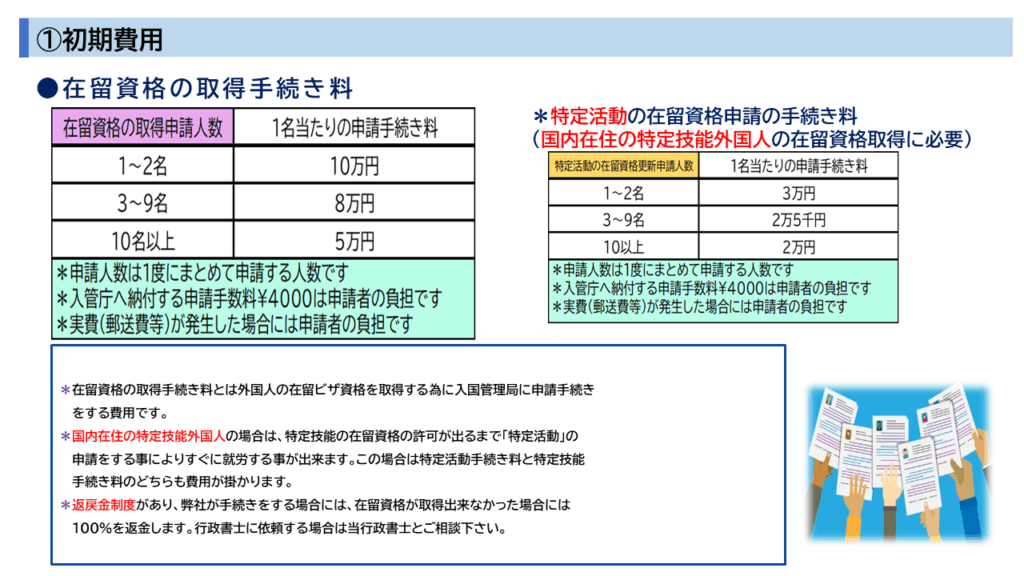 ①初期費用

●在留資格の取得手続き料

| 在留資格の取得申請人数 | 1名当たりの申請手続き料 |
|---|---|
| 1~2名 | 10万円 |
| 3~9名 | 8万円 |
| 10名以上 | 5万円 |

＊申請人数は1度にまとめて申請する人数です
＊入管庁へ納付する申請手数料¥4000は申請者の負担です
＊実費(郵送費等)が発生した場合には申請者の負担です

＊特定活動の在留資格申請の手続き料
(国内在住の特定技能外国人の在留資格取得に必要)

| 特定活動の在留資格更新申請人数 | 1名当たりの申請手続き料 |
|---|---|
| 1~2名 | 3万円 |
| 3~9名 | 2万5千円 |
| 10以上 | 2万円 |

＊申請人数は1度にまとめて申請する人数です
＊入管庁へ納付する申請手数料¥4000は申請者の負担です
＊実費(郵送費等)が発生した場合には申請者の負担です

＊在留資格の取得手続き料とは外国人の在留ビザ資格を取得する為に入国管理局に申請手続きをする費用です。
＊国内在住の特定技能外国人の場合は、特定技能の在留資格の許可が出るまで「特定活動」の申請をする事によりすぐに就労する事が出来ます。この場合は特定活動手続き料と特定技能手続き料のどちらも費用が掛かります。
＊返戻金制度があり、弊社が手続きをする場合には、在留資格が取得出来なかった場合には100%を返金します。行政書士に依頼する場合は当行政書士とご相談下さい。